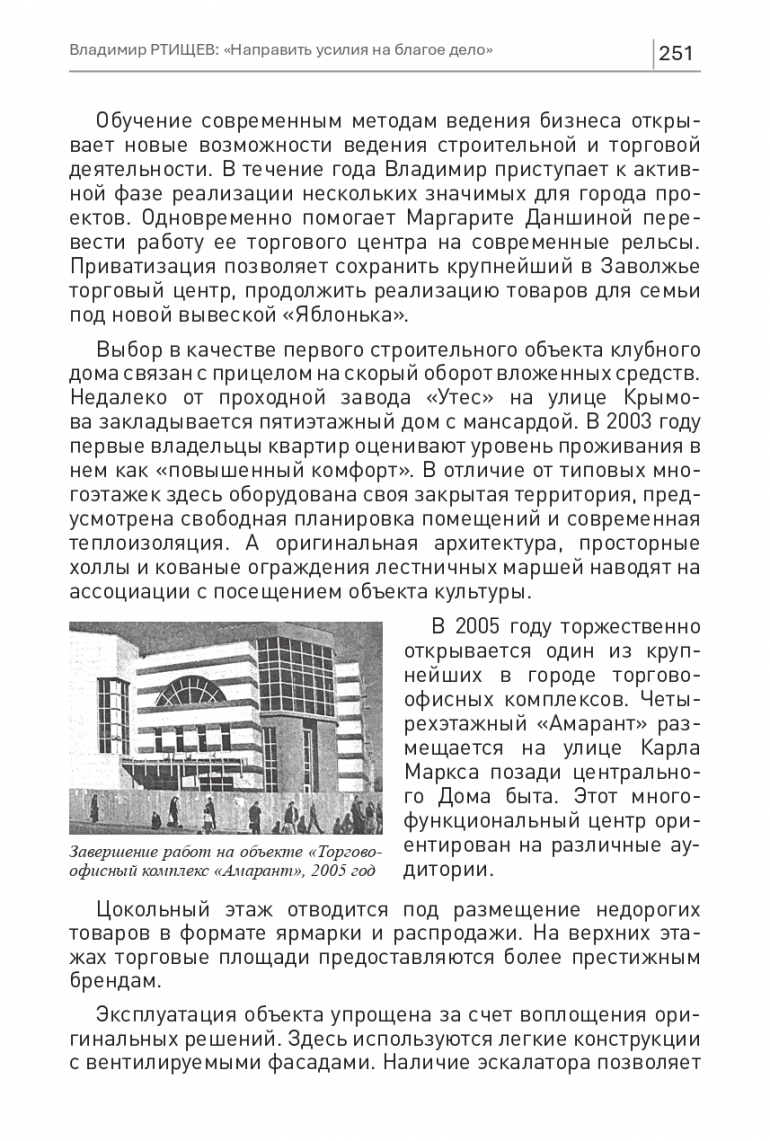 Владимир РТИЩЕВ: «Направить усилия на благое дело» 251

Обучение современным методам ведения бизнеса открывает новые возможности ведения строительной и торговой деятельности. В течение года Владимир приступает к активной фазе реализации нескольких значимых для города проектов. Одновременно помогает Маргарите Даншиной перевести работу ее торгового центра на современные рельсы. Приватизация позволяет сохранить крупнейший в Заволжье торговый центр, продолжить реализацию товаров для семьи под новой вывеской «Яблонька».

Выбор в качестве первого строительного объекта клубного дома связан с прицелом на скорый оборот вложенных средств. Недалеко от проходной завода «Утес» на улице Крымова закладывается пятиэтажный дом с мансардой. В 2003 году первые владельцы квартир оценивают уровень проживания в нем как «повышенный комфорт». В отличие от типовых многоэтажек здесь оборудована своя закрытая территория, предусмотрена свободная планировка помещений и современная теплоизоляция. А оригинальная архитектура, просторные холлы и кованые ограждения лестничных маршей наводят на ассоциации с посещением объекта культуры.

Завершение работ на объекте «Торгово-офисный комплекс «Амарант», 2005 год

В 2005 году торжественно открывается один из крупнейших в городе торгово-офисных комплексов. Четырехэтажный «Амарант» размещается на улице Карла Маркса позади центрального Дома быта. Этот многофункциональный центр ориентирован на различные аудитории.

Цокольный этаж отводится под размещение недорогих товаров в формате ярмарки и распродажи. На верхних этажах торговые площади предоставляются более престижным брендам.

Эксплуатация объекта упрощена за счет воплощения оригинальных решений. Здесь используются легкие конструкции с вентилируемыми фасадами. Наличие эскалатора позволяет